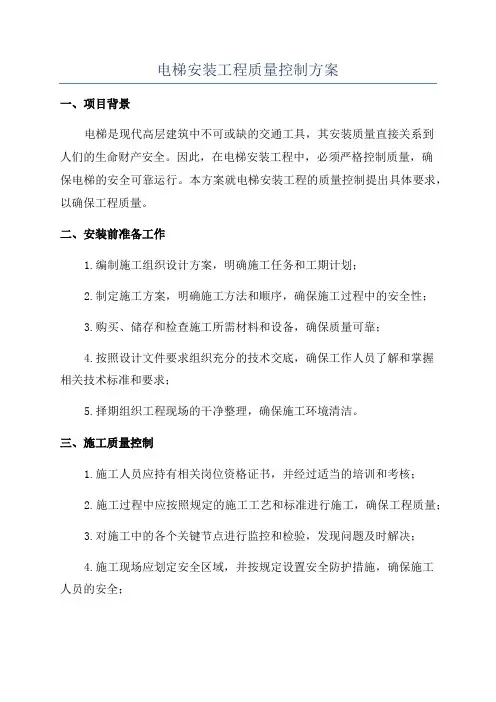 电梯安装工程质量控制方案

一、项目背景

电梯是现代高层建筑中不可或缺的交通工具，其安装质量直接关系到人们的生命财产安全。因此，在电梯安装工程中，必须严格控制质量，确保电梯的安全可靠运行。本方案就电梯安装工程的质量控制提出具体要求，以确保工程质量。

二、安装前准备工作

1.编制施工组织设计方案，明确施工任务和工期计划；

2.制定施工方案，明确施工方法和顺序，确保施工过程中的安全性；

3.购买、储存和检查施工所需材料和设备，确保质量可靠；

4.按照设计文件要求组织充分的技术交底，确保工作人员了解和掌握相关技术标准和要求；

5.择期组织工程现场的干净整理，确保施工环境清洁。

三、施工质量控制

1.施工人员应持有相关岗位资格证书，并经过适当的培训和考核；

2.施工过程中应按照规定的施工工艺和标准进行施工，确保工程质量；

3.对施工中的各个关键节点进行监控和检验，发现问题及时解决；

4.施工现场应划定安全区域，并按规定设置安全防护措施，确保施工人员的安全；